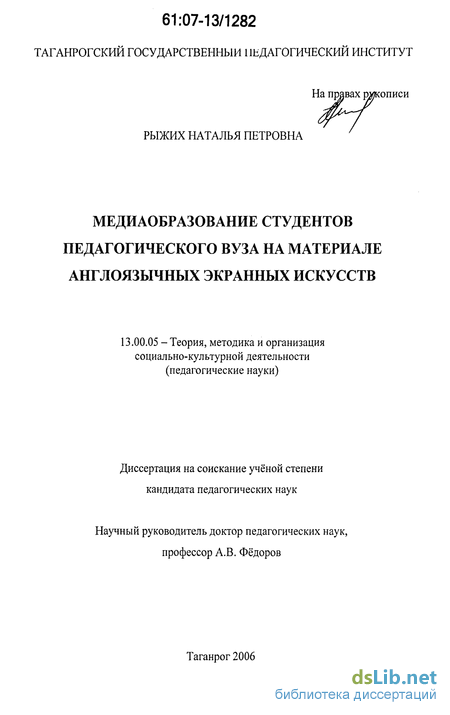 61:07-13/1282

ТАГАНРОГСКИЙ ГОСУДАРСТВЕННЫЙ ПЕДАГОГИЧЕСКИЙ ИНСТИТУТ

На правах рукописи

РЫЖИХ НАТАЛЬЯ ПЕТРОВНА

МЕДИАОБРАЗОВАНИЕ СТУДЕНТОВ ПЕДАГОГИЧЕСКОГО ВУЗА НА МАТЕРИАЛЕ АНГЛОЯЗЫЧНЫХ ЭКРАННЫХ ИСКУССТВ

13.00.05 – Теория, методика и организация социально-культурной деятельности (педагогические науки)

Диссертация на соискание учёной степени кандидата педагогических наук

Научный руководитель доктор педагогических наук, профессор А.В. Фёдоров

Таганрог 2006

dsLib.net
библиотека диссертаций